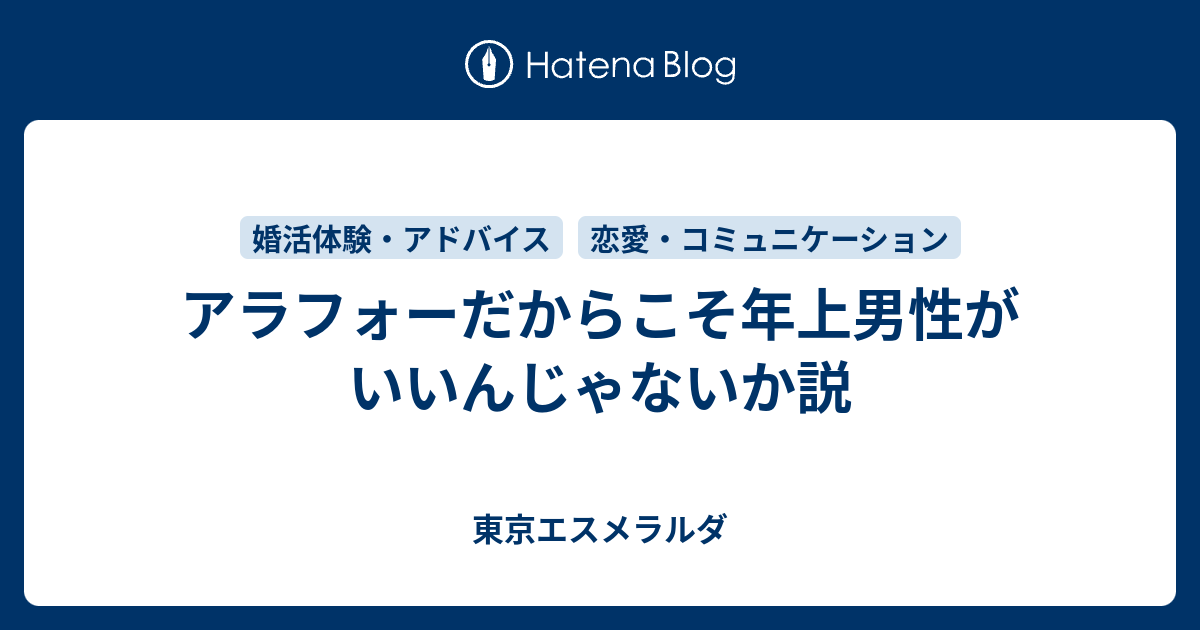 Hatena Blog

婚活体験・アドバイス 恋愛・コミュニケーション

アラフォーだからこそ年上男性がいいんじゃないか説

東京エスメラルダ